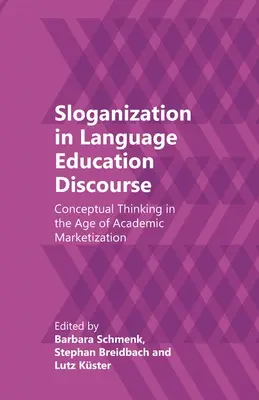 Sloganization in Language Education Discourse

Conceptual Thinking in the Age of Academic Marketization

Edited by
Barbara Schmenk, Stephan Breidbach and Lutz Küster